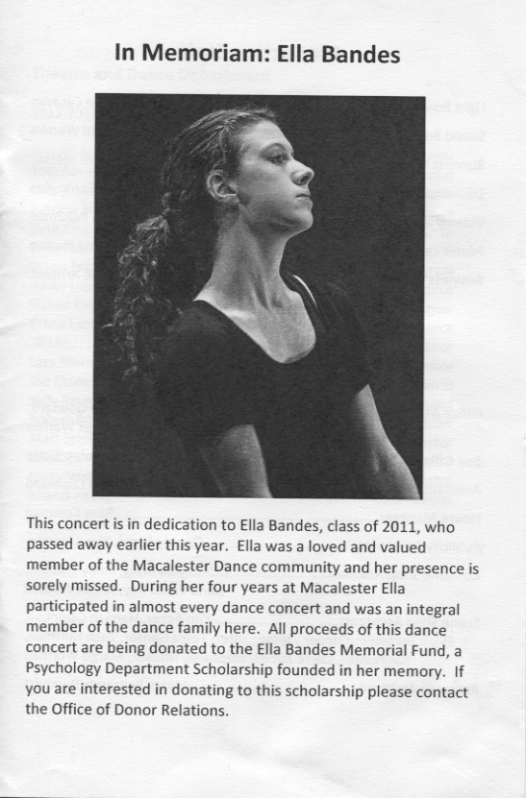 In Memoriam: Ella Bandes

This concert is in dedication to Ella Bandes, class of 2011, who passed away earlier this year. Ella was a loved and valued member of the Macalester Dance community and her presence is sorely missed. During her four years at Macalester Ella participated in almost every dance concert and was an integral member of the dance family here. All proceeds of this dance concert are being donated to the Ella Bandes Memorial Fund, a Psychology Department Scholarship founded in her memory. If you are interested in donating to this scholarship please contact the Office of Donor Relations.